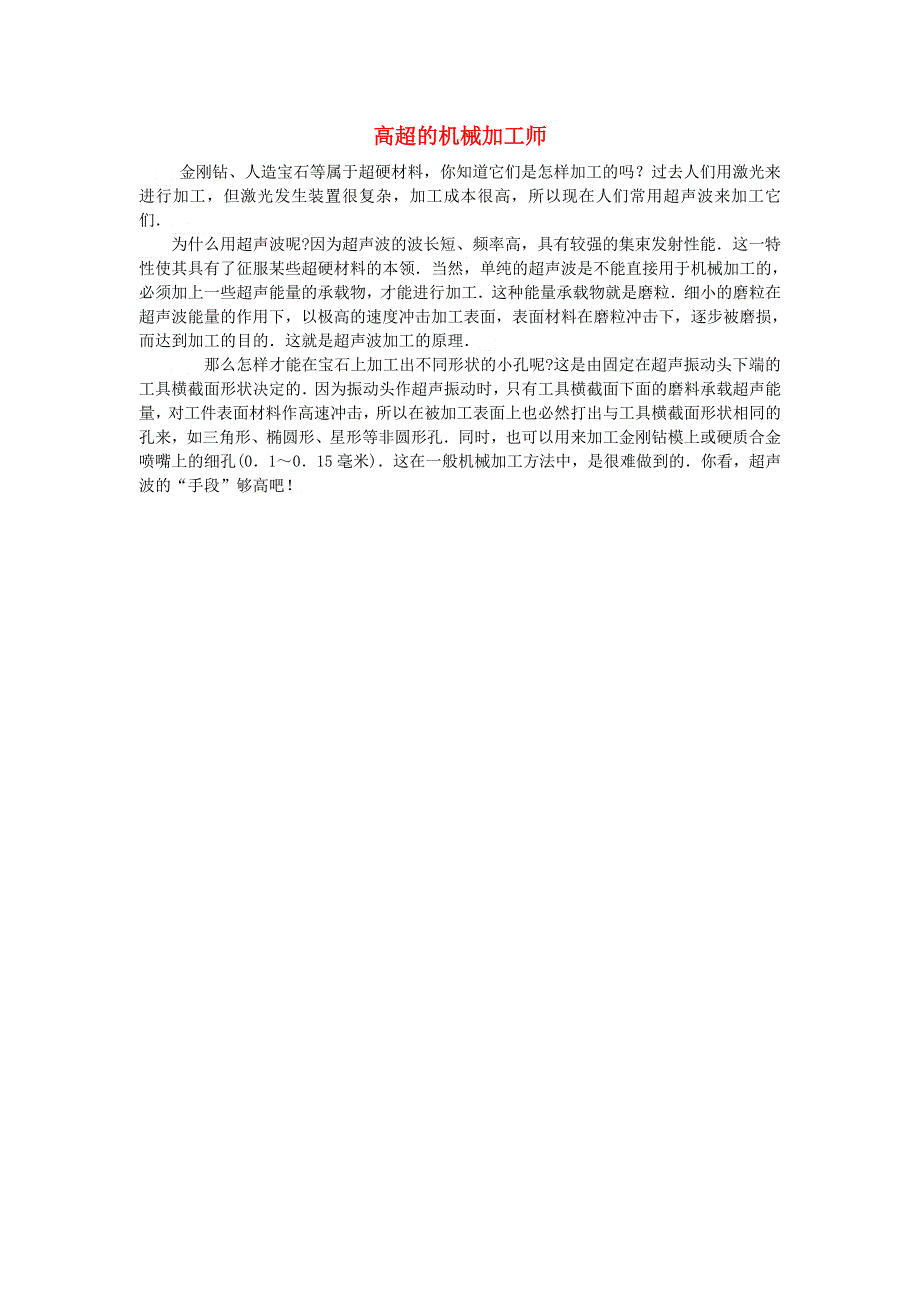 高超的机械加工师

金刚钻、人造宝石等属于超硬材料，你知道它们是怎样加工的吗？过去人们用激光来进行加工，但激光发生装置很复杂，加工成本很高，所以现在人们常用超声波来加工它们．

为什么用超声波呢?因为超声波的波长短、频率高，具有较强的集束发射性能．这一特性使其具有了征服某些超硬材料的本领．当然，单纯的超声波是不能直接用于机械加工的，必须加上一些超声能量的承载物，才能进行加工．这种能量承载物就是磨粒．细小的磨粒在超声波能量的作用下，以极高的速度冲击加工表面，表面材料在磨粒冲击下，逐步被磨损，而达到加工的目的．这就是超声波加工的原理．

那么怎样才能在宝石上加工出不同形状的小孔呢?这是由固定在超声振动头下端的工具横截面形状决定的．因为振动头作超声振动时，只有工具横截面下面的磨料承载超声能量，对工件表面材料作高速冲击，所以在被加工表面上也必然打出与工具横截面形状相同的孔来，如三角形、椭圆形、星形等非圆形孔．同时，也可以用来加工金刚钻模上或硬质合金喷嘴上的细孔(0．1～0．15毫米)．这在一般机械加工方法中，是很难做到的．你看，超声波的“手段”够高吧！